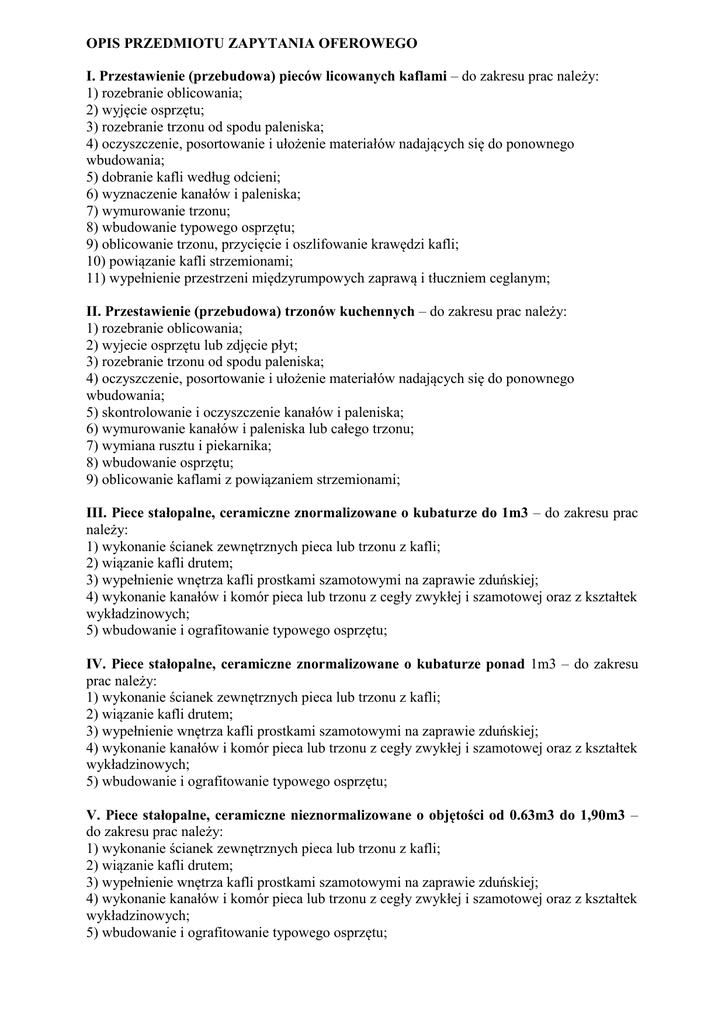 OPIS PRZEDMIOTU ZAPYTANIA OFEROWEGO

I. Przestawienie (przebudowa) pieców licowanych kaflami – do zakresu prac należy:
1) rozebranie oblicowania;
2) wyjęcie osprzętu;
3) rozebranie trzonu od spodu paleniska;
4) oczyszczenie, posortowanie i ułożenie materiałów nadających się do ponownego wbudowania;
5) dobranie kafli według odcieni;
6) wyznaczenie kanałów i paleniska;
7) wymurowanie trzonu;
8) wbudowanie typowego osprzętu;
9) oblicowanie trzonu, przycięcie i oszlifowanie krawędzi kafli;
10) powiązanie kafli strzemionami;
11) wypełnienie przestrzeni międzyrumpowych zaprawą i tłuczniem ceglanym;

II. Przestawienie (przebudowa) trzonów kuchennych – do zakresu prac należy:
1) rozebranie oblicowania;
2) wyjecie osprzętu lub zdjęcie płyt;
3) rozebranie trzonu od spodu paleniska;
4) oczyszczenie, posortowanie i ułożenie materiałów nadających się do ponownego wbudowania;
5) skontrolowanie i oczyszczenie kanałów i paleniska;
6) wymurowanie kanałów i paleniska lub całego trzonu;
7) wymiana rusztu i piekarnika;
8) wbudowanie osprzętu;
9) oblicowanie kaflami z powiązaniem strzemionami;

III. Piece stałopalne, ceramiczne znormalizowane o kubaturze do 1m3 – do zakresu prac należy:
1) wykonanie ścianek zewnętrznych pieca lub trzonu z kafli;
2) wiązanie kafli drutem;
3) wypełnienie wnętrza kafli prostkami szamotowymi na zaprawie zduńskiej;
4) wykonanie kanałów i komór pieca lub trzonu z cegły zwykłej i szamotowej oraz z kształtek wykładzinowych;
5) wbudowanie i ografitowanie typowego osprzętu;

IV. Piece stałopalne, ceramiczne znormalizowane o kubaturze ponad 1m3 – do zakresu prac należy:
1) wykonanie ścianek zewnętrznych pieca lub trzonu z kafli;
2) wiązanie kafli drutem;
3) wypełnienie wnętrza kafli prostkami szamotowymi na zaprawie zduńskiej;
4) wykonanie kanałów i komór pieca lub trzonu z cegły zwykłej i szamotowej oraz z kształtek wykładzinowych;
5) wbudowanie i ografitowanie typowego osprzętu;

V. Piece stałopalne, ceramiczne nieznormalizowane o objętości od 0.63m3 do 1,90m3 – do zakresu prac należy:
1) wykonanie ścianek zewnętrznych pieca lub trzonu z kafli;
2) wiązanie kafli drutem;
3) wypełnienie wnętrza kafli prostkami szamotowymi na zaprawie zduńskiej;
4) wykonanie kanałów i komór pieca lub trzonu z cegły zwykłej i szamotowej oraz z kształtek wykładzinowych;
5) wbudowanie i ografitowanie typowego osprzętu;